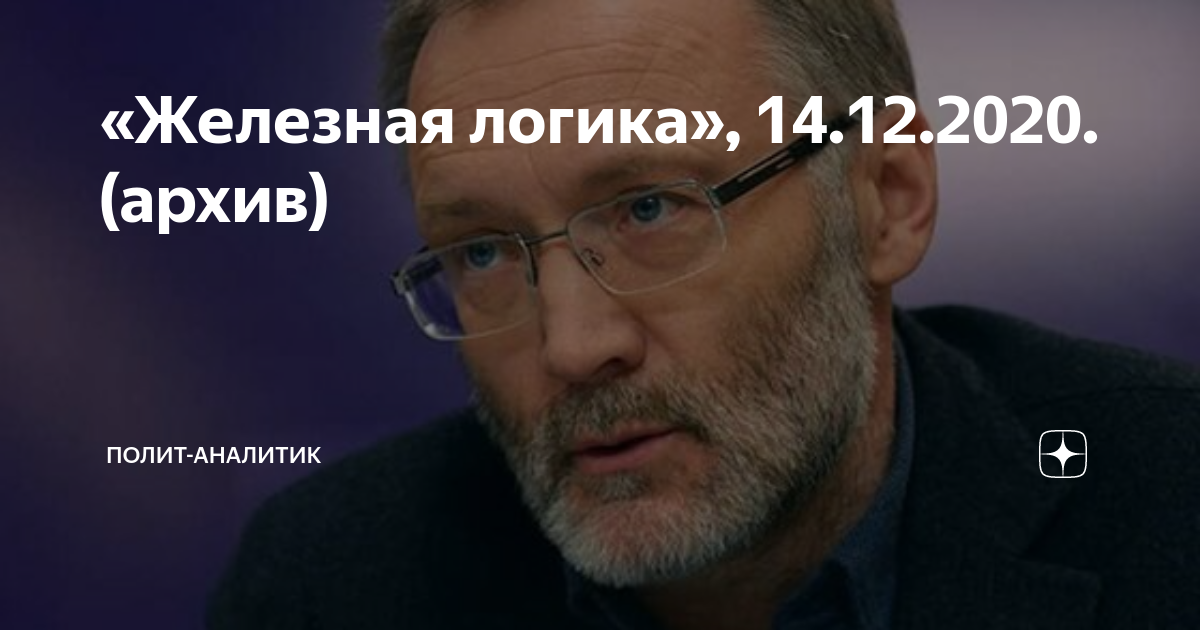 «Железная логика», 14.12.2020. (архив)

ПОЛИТ-АНАЛИТИК